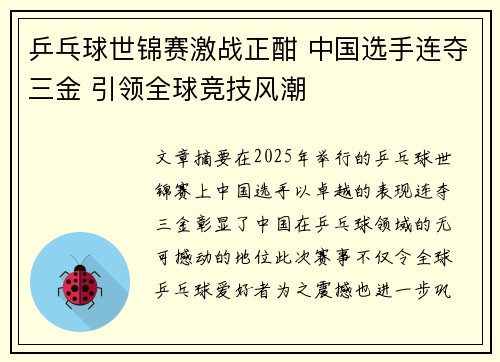 乒乓球世锦赛激战正酣 中国选手连夺三金 引领全球竞技风潮

文章摘要在2025年举行的乒乓球世锦赛上中国选手以卓越的表现连夺三金彰显了中国在乒乓球领域的无可撼动的地位此次赛事不仅令全球乒乓球爱好者为之震撼也进一步巩